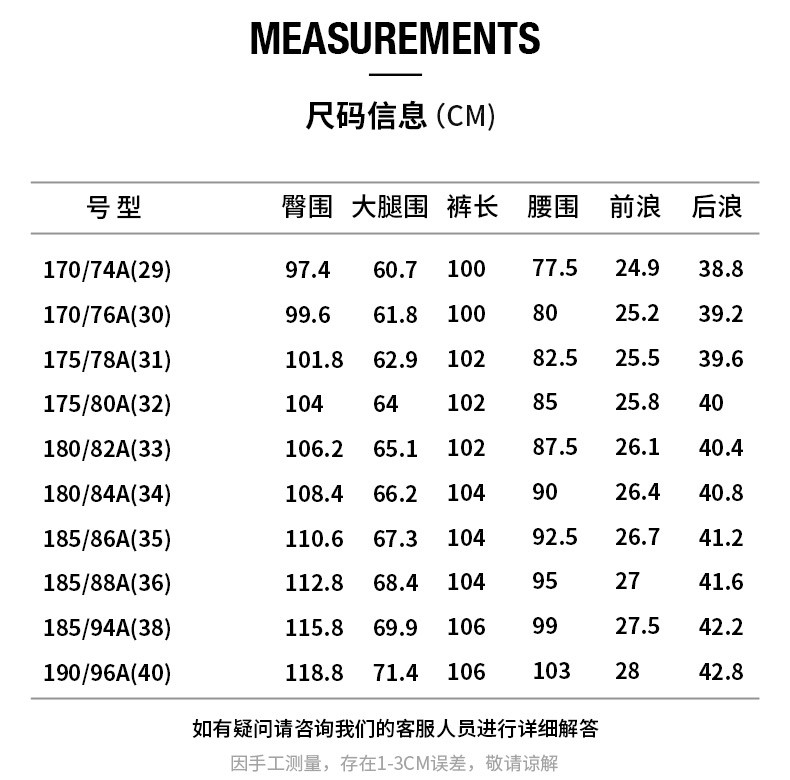 MEASUREMENTS

尺码信息 (CM)

| 号 型 | 臀围 | 大腿围 | 裤长 | 腰围 | 前浪 | 后浪 |
|---|---|---|---|---|---|---|
| 170/74A(29) | 97.4 | 60.7 | 100 | 77.5 | 24.9 | 38.8 |
| 170/76A(30) | 99.6 | 61.8 | 100 | 80 | 25.2 | 39.2 |
| 175/78A(31) | 101.8 | 62.9 | 102 | 82.5 | 25.5 | 39.6 |
| 175/80A(32) | 104 | 64 | 102 | 85 | 25.8 | 40 |
| 180/82A(33) | 106.2 | 65.1 | 102 | 87.5 | 26.1 | 40.4 |
| 180/84A(34) | 108.4 | 66.2 | 104 | 90 | 26.4 | 40.8 |
| 185/86A(35) | 110.6 | 67.3 | 104 | 92.5 | 26.7 | 41.2 |
| 185/88A(36) | 112.8 | 68.4 | 104 | 95 | 27 | 41.6 |
| 185/94A(38) | 115.8 | 69.9 | 106 | 99 | 27.5 | 42.2 |
| 190/96A(40) | 118.8 | 71.4 | 106 | 103 | 28 | 42.8 |

如有疑问请咨询我们的客服人员进行详细解答

因手工测量，存在1-3CM误差，敬请谅解